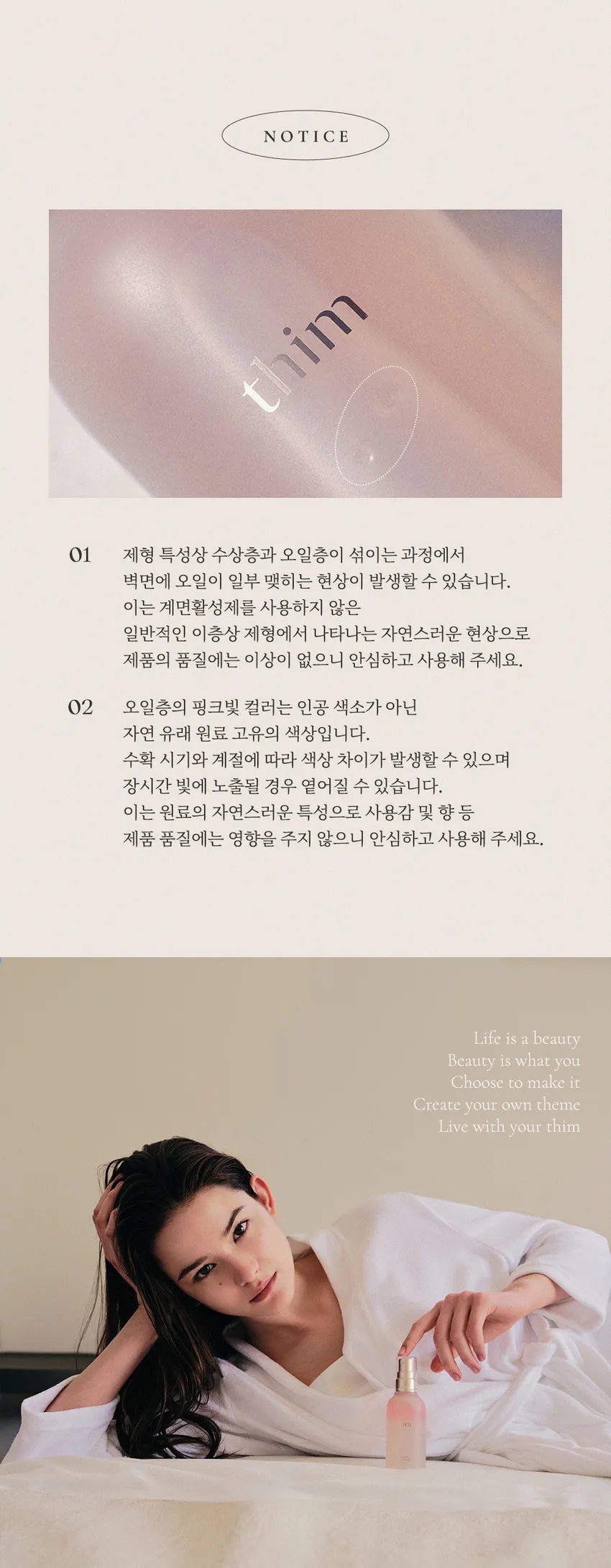 NOTICE

thim

01 제형 특성상 수상층과 오일층이 섞이는 과정에서 벽면에 오일이 일부 맺히는 현상이 발생할 수 있습니다. 이는 계면활성제를 사용하지 않은 일반적인 이층상 제형에서 나타나는 자연스러운 현상으로 제품의 품질에는 이상이 없으니 안심하고 사용해 주세요.

02 오일층의 핑크빛 컬러는 인공 색소가 아닌 자연 유래 원료 고유의 색상입니다. 수확 시기와 계절에 따라 색상 차이가 발생할 수 있으며 장시간 빛에 노출될 경우 옅어질 수 있습니다. 이는 원료의 자연스러운 특성으로 사용감 및 향 등 제품 품질에는 영향을 주지 않으니 안심하고 사용해 주세요.

Life is a beauty
Beauty is what you
Choose to make it
Create your own theme
Live with your thim

thim